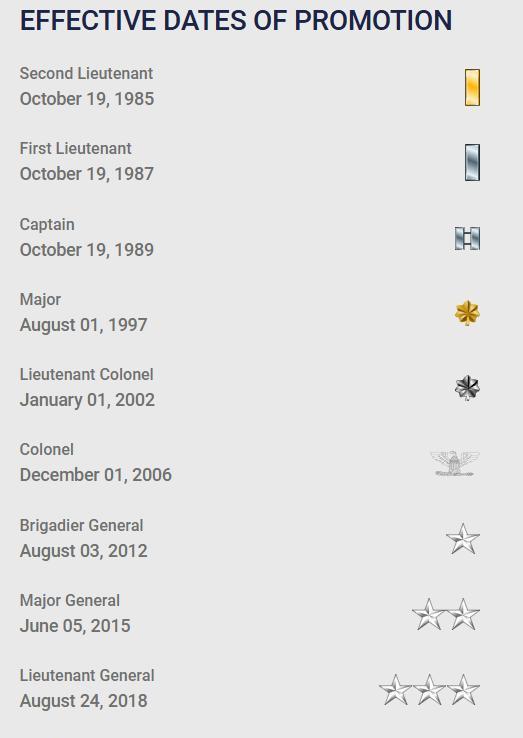 EFFECTIVE DATES OF PROMOTION

Second Lieutenant
October 19, 1985

First Lieutenant
October 19, 1987

Captain
October 19, 1989

Major
August 01, 1997

Lieutenant Colonel
January 01, 2002

Colonel
December 01, 2006

Brigadier General
August 03, 2012

Major General
June 05, 2015

Lieutenant General
August 24, 2018